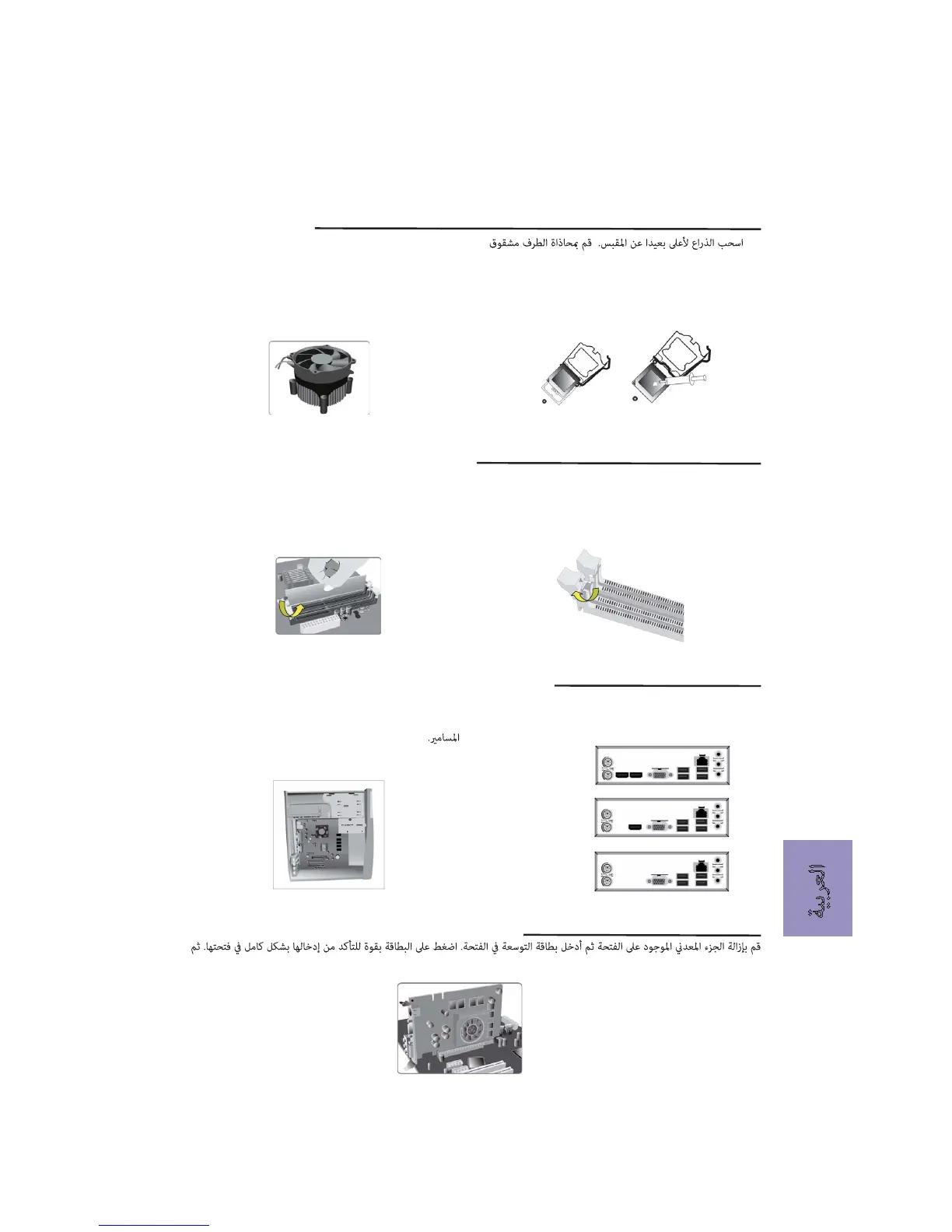 اسحب الذراع لأعلى بعيدا عن المقبس. قم بمحاذاة الطرف مشقوق

المسامير.

العربية

قم بإزالة الجزء المعدني الموجود على الفتحة ثم أدخل بطاقة التوسعة في الفتحة. اضغط على البطاقة بقوة للتأكد من إدخالها بشكل كامل في فتحتها. ثم